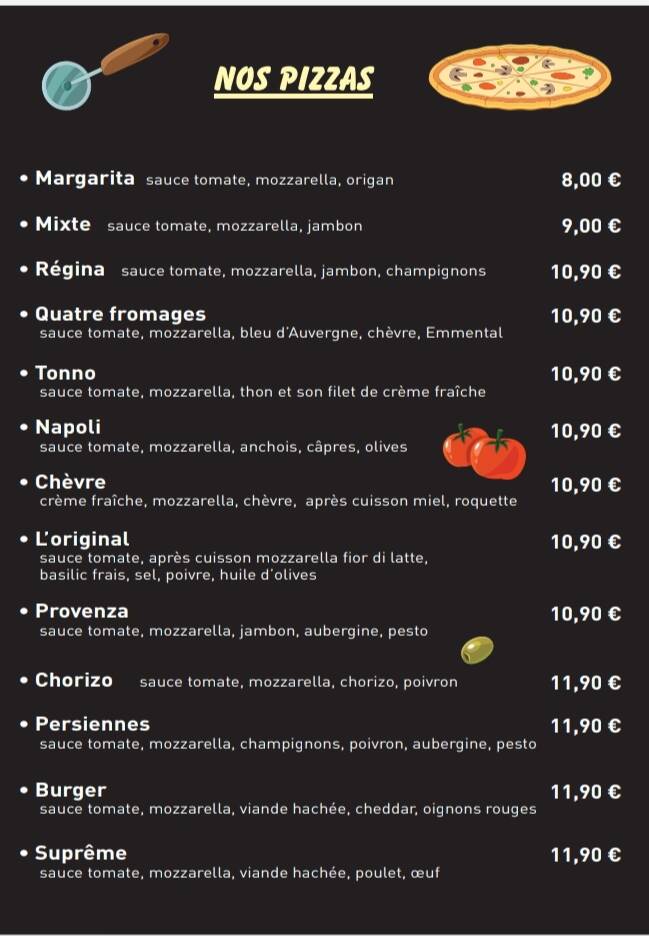 NOS PIZZAS

• Margarita sauce tomate, mozzarella, origan 8,00 €

• Mixte sauce tomate, mozzarella, jambon 9,00 €

• Régina sauce tomate, mozzarella, jambon, champignons 10,90 €

• Quatre fromages 10,90 €
sauce tomate, mozzarella, bleu d'Auvergne, chèvre, Emmental

• Tonno 10,90 €
sauce tomate, mozzarella, thon et son filet de crème fraîche

• Napoli 10,90 €
sauce tomate, mozzarella, anchois, câpres, olives

• Chèvre 10,90 €
crème fraîche, mozzarella, chèvre, après cuisson miel, roquette

• L'original 10,90 €
sauce tomate, après cuisson mozzarella fior di latte, basilic frais, sel, poivre, huile d'olives

• Provenza 10,90 €
sauce tomate, mozzarella, jambon, aubergine, pesto

• Chorizo sauce tomate, mozzarella, chorizo, poivron 11,90 €

• Persiennes 11,90 €
sauce tomate, mozzarella, champignons, poivron, aubergine, pesto

• Burger 11,90 €
sauce tomate, mozzarella, viande hachée, cheddar, oignons rouges

• Suprême 11,90 €
sauce tomate, mozzarella, viande hachée, poulet, œuf